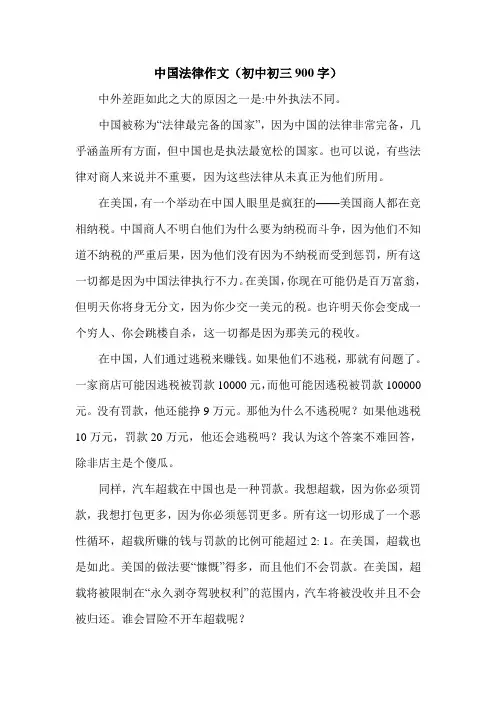 中国法律作文（初中初三 900 字）

中外差距如此之大的原因之一是:中外执法不同。

中国被称为“法律最完备的国家”，因为中国的法律非常完备，几乎涵盖所有方面，但中国也是执法最宽松的国家。也可以说，有些法律对商人来说并不重要，因为这些法律从未真正为他们所用。

在美国，有一个举动在中国人眼里是疯狂的——美国商人都在竞相纳税。中国商人不明白他们为什么要为纳税而斗争，因为他们不知道不纳税的严重后果，因为他们没有因为不纳税而受到惩罚，所有这一切都是因为中国法律执行不力。在美国，你现在可能仍是百万富翁，但明天你将身无分文，因为你少交一美元的税。也许明天你会变成一个穷人、你会跳楼自杀，这一切都是因为那美元的税收。

在中国，人们通过逃税来赚钱。如果他们不逃税，那就有问题了。一家商店可能因逃税被罚款 10000 元，而他可能因逃税被罚款 100000 元。没有罚款，他还能挣 9 万元。那他为什么不逃税呢？如果他逃税 10 万元，罚款 20 万元，他还会逃税吗？我认为这个答案不难回答，除非店主是个傻瓜。

同样，汽车超载在中国也是一种罚款。我想超载，因为你必须罚款，我想打包更多，因为你必须惩罚更多。所有这一切形成了一个恶性循环，超载所赚的钱与罚款的比例可能超过 2: 1。在美国，超载也是如此。美国的做法要“慷慨”得多，而且他们不会罚款。在美国，超载将被限制在“永久剥夺驾驶权利”的范围内，汽车将被没收并且不会被归还。谁会冒险不开车超载呢？